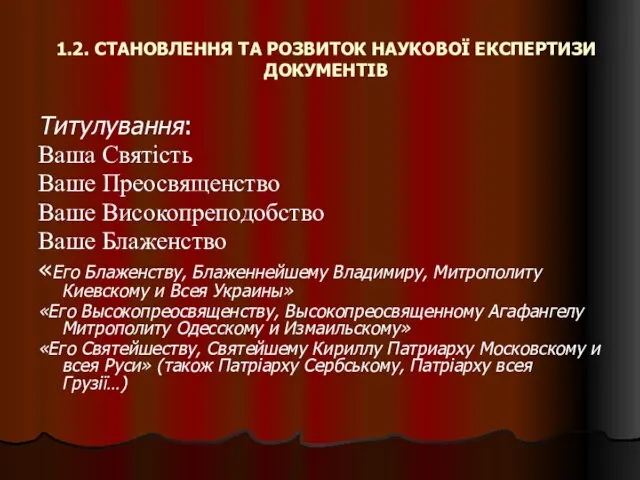 1.2. СТАНОВЛЕННЯ ТА РОЗВИТОК НАУКОВОЇ ЕКСПЕРТИЗИ ДОКУМЕНТІВ

Титулування:
Ваша Святість
Ваше Преосвященство
Ваше Високопреподобство
Ваше Блаженство

«Его Блаженству, Блаженнейшему Владимиру, Митрополиту Киевскому и Всея Украины»

«Его Высокопреосвященству, Высокопреосвященному Агафангелу Митрополиту Одесскому и Измаильскому»

«Его Святейшеству, Святейшему Кириллу Патриарху Московскому и всея Руси» (також Патріарху Сербському, Патріарху всея Грузії…)